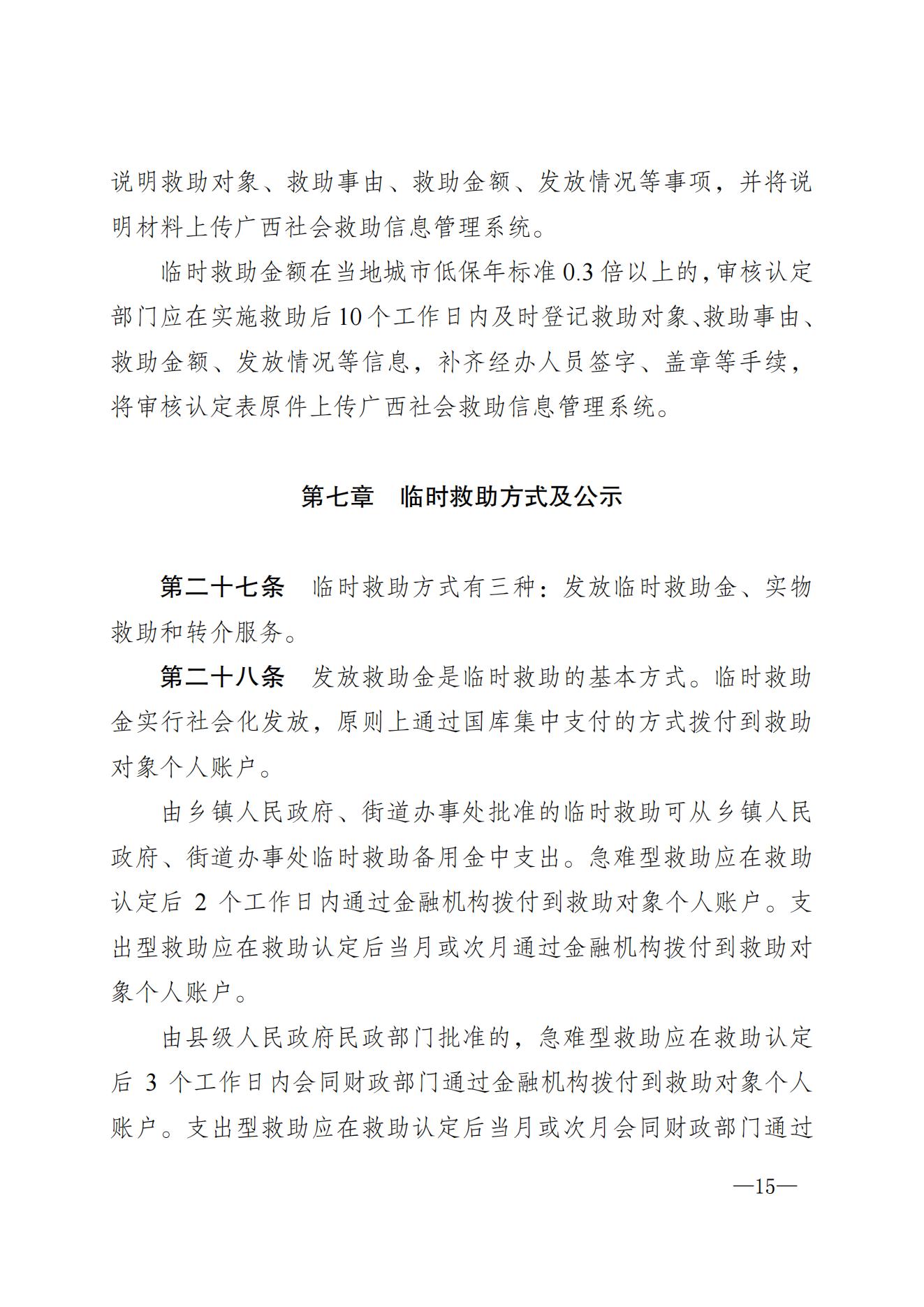 说明救助对象、救助事由、救助金额、发放情况等事项，并将说明材料上传广西社会救助信息管理系统。

临时救助金额在当地城市低保年标准0.3倍以上的，审核认定部门应在实施救助后10个工作日内及时登记救助对象、救助事由、救助金额、发放情况等信息，补齐经办人员签字、盖章等手续，将审核认定表原件上传广西社会救助信息管理系统。

第七章　临时救助方式及公示

第二十七条　临时救助方式有三种：发放临时救助金、实物救助和转介服务。

第二十八条　发放救助金是临时救助的基本方式。临时救助金实行社会化发放，原则上通过国库集中支付的方式拨付到救助对象个人账户。

由乡镇人民政府、街道办事处批准的临时救助可从乡镇人民政府、街道办事处临时救助备用金中支出。急难型救助应在救助认定后 2 个工作日内通过金融机构拨付到救助对象个人账户。支出型救助应在救助认定后当月或次月通过金融机构拨付到救助对象个人账户。

由县级人民政府民政部门批准的，急难型救助应在救助认定后 3 个工作日内会同财政部门通过金融机构拨付到救助对象个人账户。支出型救助应在救助认定后当月或次月会同财政部门通过

—15—